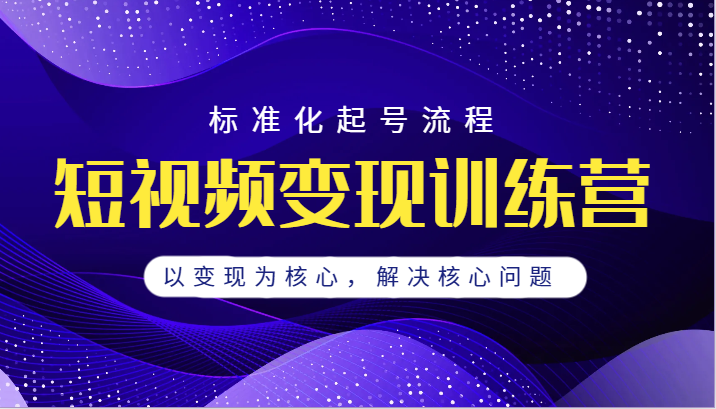 标准化起号流程

短视频变现训练营

以变现为核心，解决核心问题